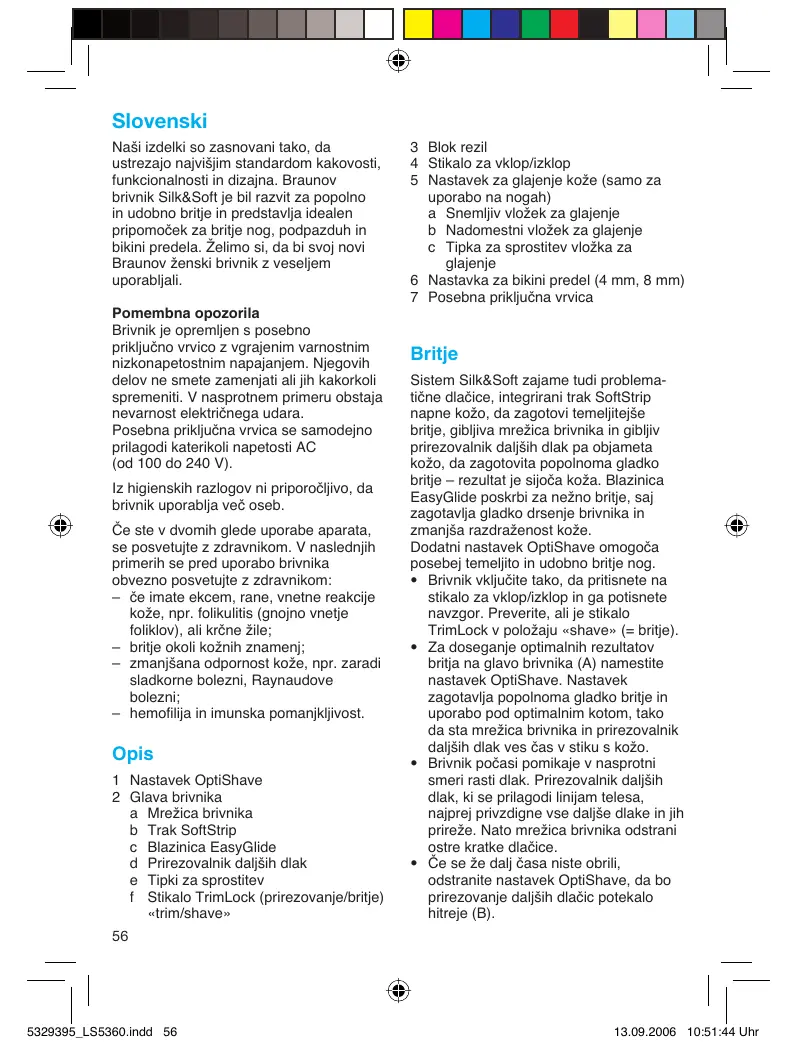 Slovenski

Naši izdelki so zasnovani tako, da ustrezajo najvišjim standardom kakovosti, funkcionalnosti in dizajna. Braunov brivnik Silk&Soft je bil razvit za popolno in udobno britje in predstavlja idealen pripomoček za britje nog, podpazduh in bikini predela. Želimo si, da bi svoj novi Braunov ženski brivnik z veseljem uporabljali.

Pomembna opozorila
Brivnik je opremljen s posebno priključno vrvico z vgrajenim varnostnim nizkonapetostnim napajanjem. Njegovih delov ne smete zamenjati ali jih kakorkoli spremeniti. V nasprotnem primeru obstaja nevarnost električnega udara.
Posebna priključna vrvica se samodejno prilagodi katerikoli napetosti AC (od 100 do 240 V).

Iz higienskih razlogov ni priporočljivo, da brivnik uporablja več oseb.

Če ste v dvomih glede uporabe aparata, se posvetujte z zdravnikom. V naslednjih primerih se pred uporabo brivnika obvezno posvetujte z zdravnikom:
– če imate ekcem, rane, vnetne reakcije kože, npr. folikulitis (gnojno vnetje foliklov), ali krčne žile;
– britje okoli kožnih znamenj;
– zmanjšana odpornost kože, npr. zaradi sladkorne bolezni, Raynaudove bolezni;
– hemofilija in imunska pomanjkljivost.

Opis
1 Nastavek OptiShave
2 Glava brivnika
a Mrežica brivnika
b Trak SoftStrip
c Blazinica EasyGlide
d Prirezovalnik daljših dlak
e Tipki za sprostitev
f Stikalo TrimLock (prirezovanje/britje) «trim/shave»
3 Blok rezil
4 Stikalo za vklop/izklop
5 Nastavek za glajenje kože (samo za uporabo na nogah)
a Snemljiv vložek za glajenje
b Nadomestni vložek za glajenje
c Tipka za sprostitev vložka za glajenje
6 Nastavka za bikini predel (4 mm, 8 mm)
7 Posebna priključna vrvica

Britje
Sistem Silk&Soft zajame tudi problematične dlačice, integrirani trak SoftStrip napne kožo, da zagotovi temeljitejše britje, gibljiva mrežica brivnika in gibljiv prirezovalnik daljših dlak pa objameta kožo, da zagotovita popolnoma gladko britje – rezultat je sijoča koža. Blazinica EasyGlide poskrbi za nežno britje, saj zagotavlja gladko drsenje brivnika in zmanjša razdraženost kože.
Dodatni nastavek OptiShave omogoča posebej temeljito in udobno britje nog.
• Brivnik vključite tako, da pritisnete na stikalo za vklop/izklop in ga potisnete navzgor. Preverite, ali je stikalo TrimLock v položaju «shave» (= britje).
• Za doseganje optimalnih rezultatov britja na glavo brivnika (A) namestite nastavek OptiShave. Nastavek zagotavlja popolnoma gladko britje in uporabo pod optimalnim kotom, tako da sta mrežica brivnika in prirezovalnik daljših dlak ves čas v stiku s kožo.
• Brivnik počasi pomikaje v nasprotni smeri rasti dlak. Prirezovalnik daljših dlak, ki se prilagodi linijam telesa, najprej privzdigne vse daljše dlake in jih prireže. Nato mrežica brivnika odstrani ostre kratke dlačice.
• Če se že dalj časa niste obrili, odstranite nastavek OptiShave, da bo prirezovanje daljših dlačic potekalo hitreje (B).

56

5329395_LS5360.indd 56 13.09.2006 10:51:44 Uhr